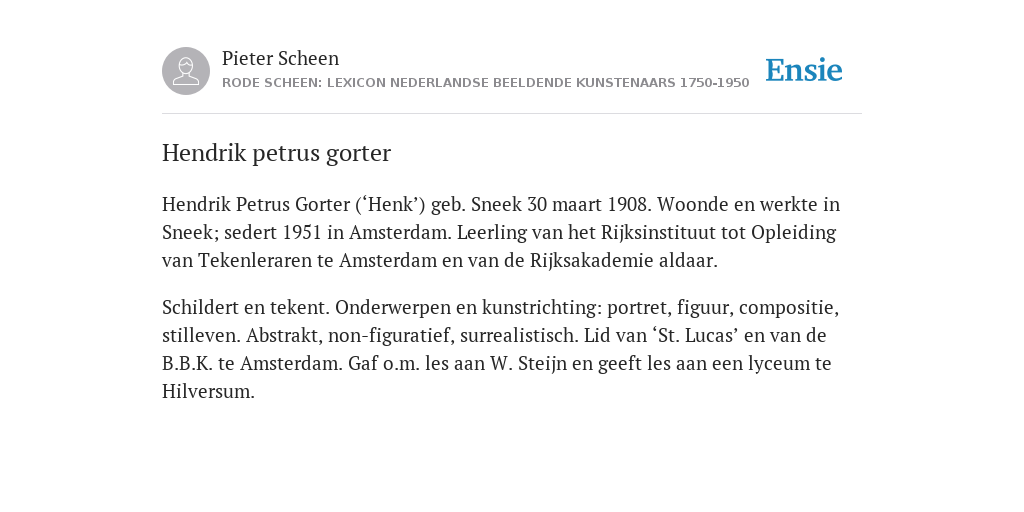 Pieter Scheen
RODE SCHEEN: LEXICON NEDERLANDSE BEELDENDE KUNSTENAARS 1750-1950

Ensie

Hendrik petrus gorter

Hendrik Petrus Gorter (‘Henk’) geb. Sneek 30 maart 1908. Woonde en werkte in Sneek; sedert 1951 in Amsterdam. Leerling van het Rijksinstituut tot Opleiding van Tekenleraren te Amsterdam en van de Rijksakademie aldaar.

Schildert en tekent. Onderwerpen en kunstrichting: portret, figuur, compositie, stilleven. Abstrakt, non-figuratief, surrealistisch. Lid van ‘St. Lucas’ en van de B.B.K. te Amsterdam. Gaf o.m. les aan W. Steijn en geeft les aan een lyceum te Hilversum.